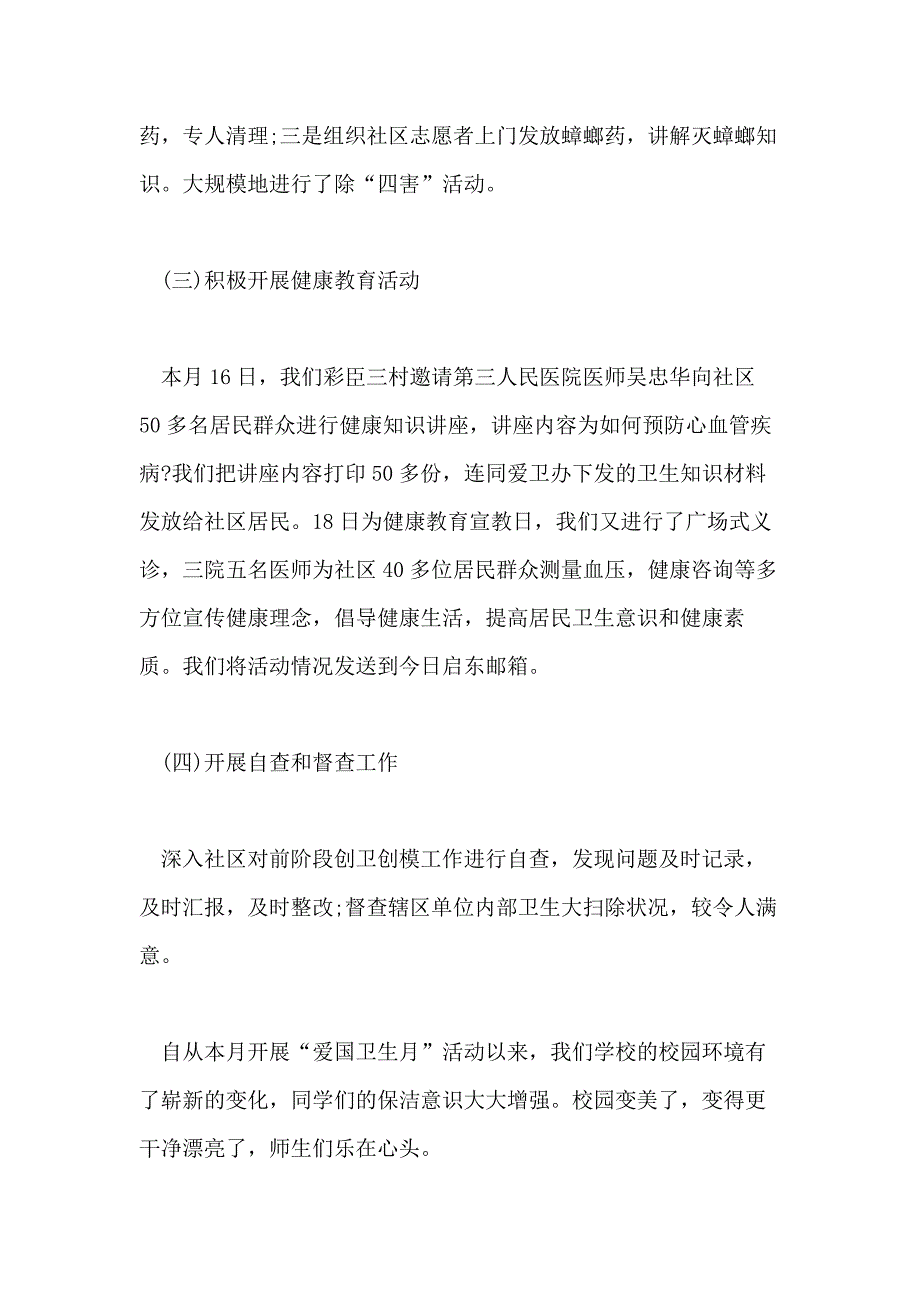 药，专人清理;三是组织社区志愿者上门发放蟑螂药，讲解灭蟑螂知识。大规模地进行了除“四害”活动。

(三)积极开展健康教育活动

本月16日，我们彩臣三村邀请第三人民医院医师吴忠华向社区50多名居民群众进行健康知识讲座，讲座内容为如何预防心血管疾病?我们把讲座内容打印50多份，连同爱卫办下发的卫生知识材料发放给社区居民。18日为健康教育宣教日，我们又进行了广场式义诊，三院五名医师为社区40多位居民群众测量血压，健康咨询等多方位宣传健康理念，倡导健康生活，提高居民卫生意识和健康素质。我们将活动情况发送到今日启东邮箱。

(四)开展自查和督查工作

深入社区对前阶段创卫创模工作进行自查，发现问题及时记录，及时汇报，及时整改;督查辖区单位内部卫生大扫除状况，较令人满意。

自从本月开展“爱国卫生月”活动以来，我们学校的校园环境有了崭新的变化，同学们的保洁意识大大增强。校园变美了，变得更干净漂亮了，师生们乐在心头。